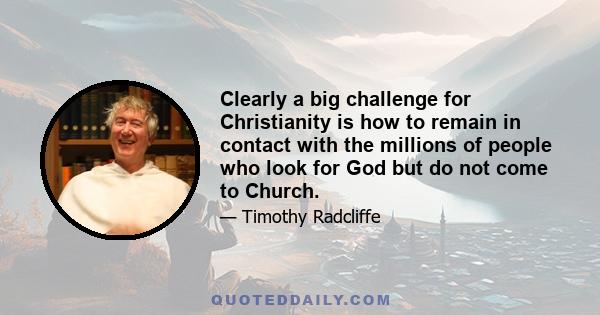 Clearly a big challenge for Christianity is how to remain in contact with the millions of people who look for God but do not come to Church.

— Timothy Radcliffe

QUOTEDDAILY.COM